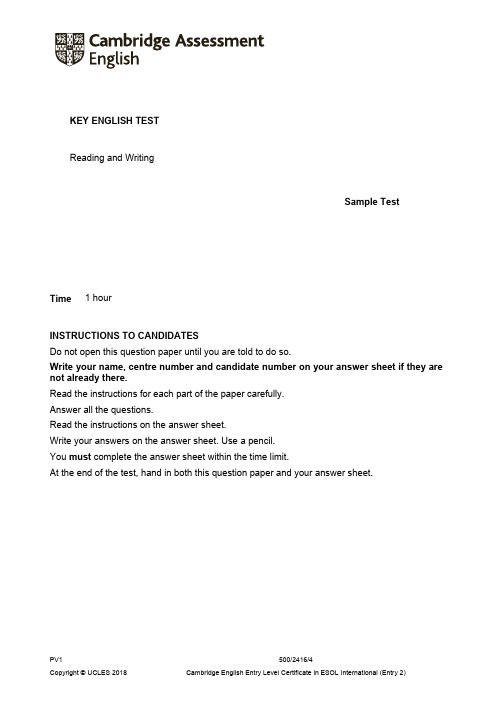 Cambridge Assessment English

KEY ENGLISH TEST

Reading and Writing

Sample Test

Time 1 hour

INSTRUCTIONS TO CANDIDATES

Do not open this question paper until you are told to do so.

Write your name, centre number and candidate number on your answer sheet if they are not already there.

Read the instructions for each part of the paper carefully.

Answer all the questions.

Read the instructions on the answer sheet.

Write your answers on the answer sheet. Use a pencil.

You must complete the answer sheet within the time limit.

At the end of the test, hand in both this question paper and your answer sheet.

PV1

500/2416/4

Copyright © UCLES 2018

Cambridge English Entry Level Certificate in ESOL International (Entry 2)